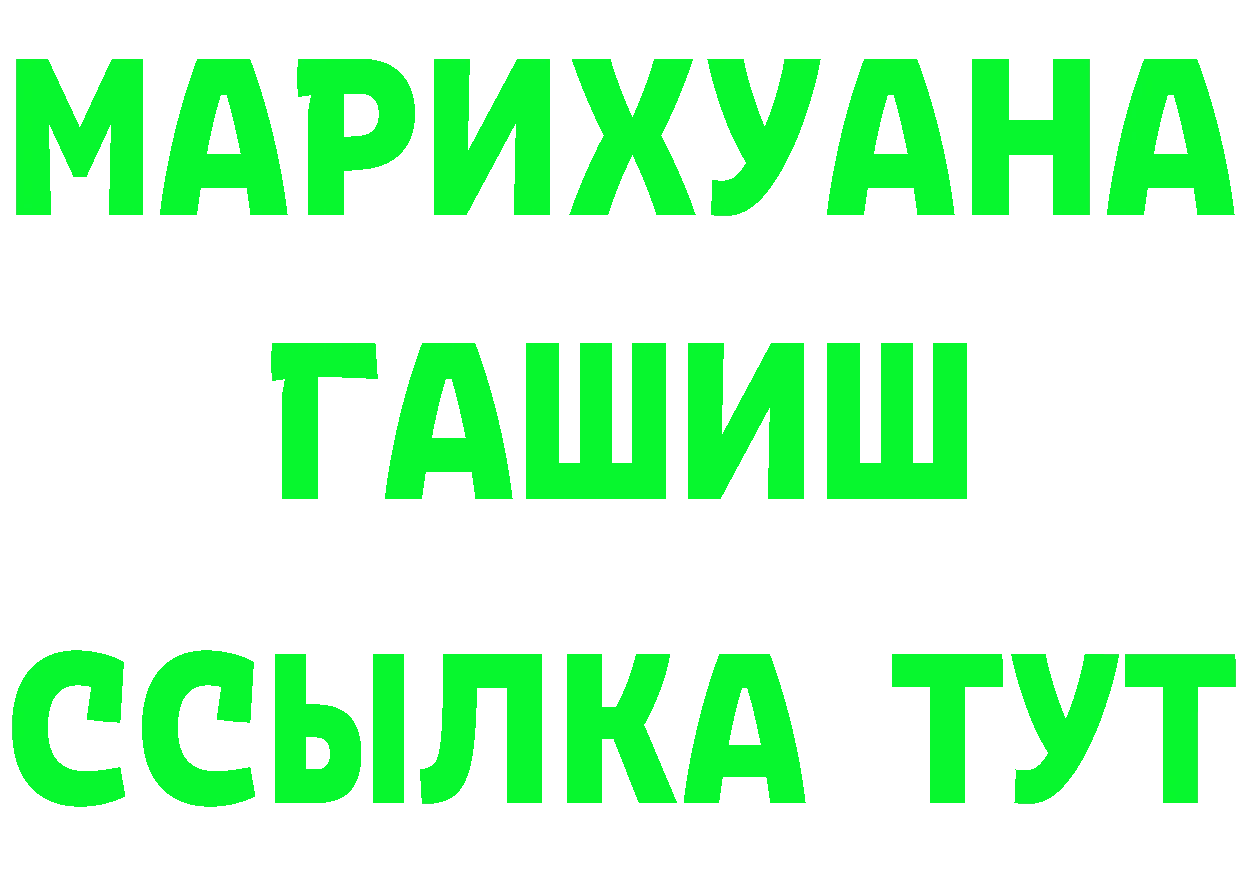 МАРИХУАНА
ГАШИШ
ССЫЛКА ТУТ